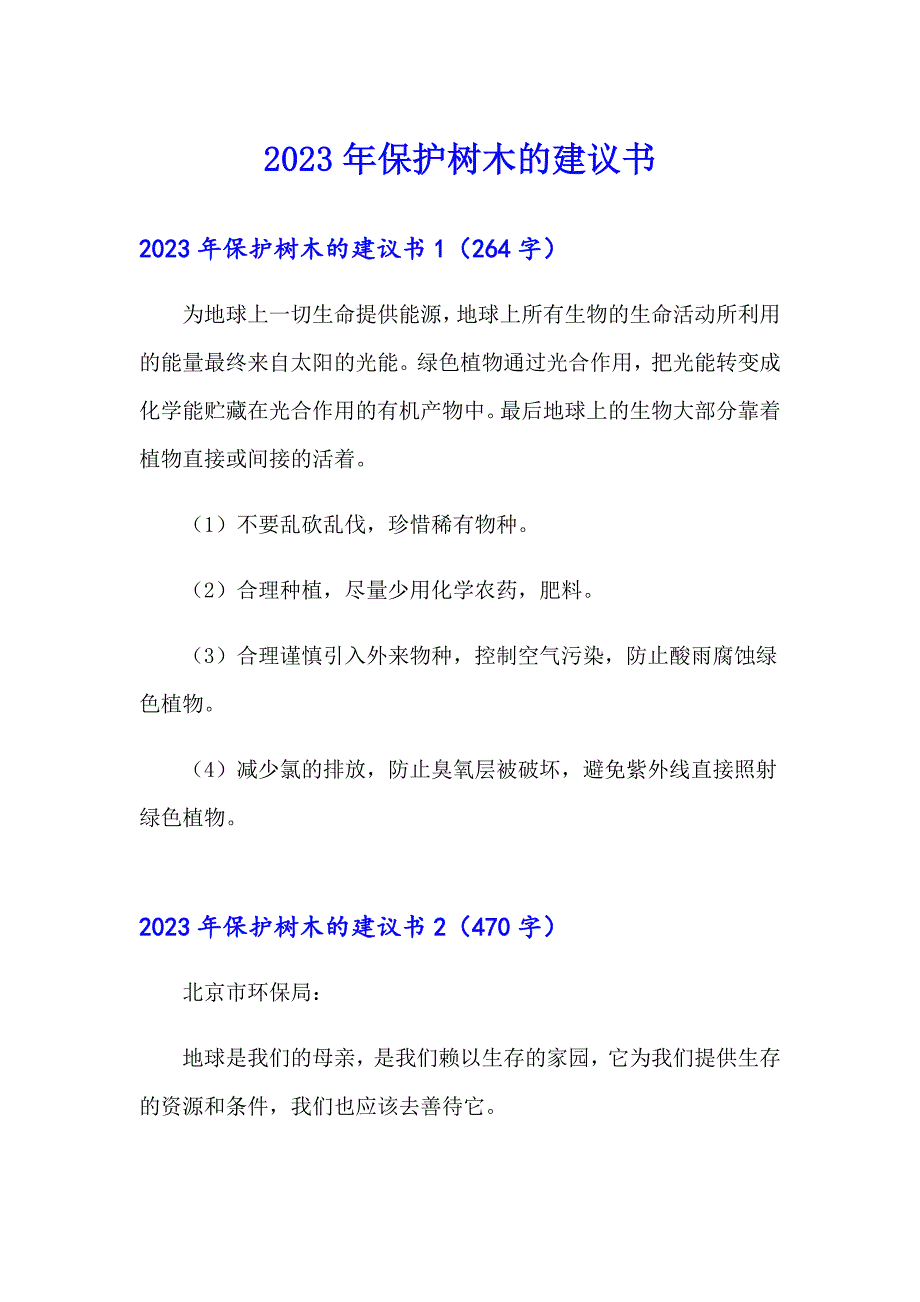 2023年保护树木的建议书

2023年保护树木的建议书1（264字）

为地球上一切生命提供能源，地球上所有生物的生命活动所利用的能量最终来自太阳的光能。绿色植物通过光合作用，把光能转变成化学能贮藏在光合作用的有机产物中。最后地球上的生物大部分靠着植物直接或间接的活着。

（1）不要乱砍乱伐，珍惜稀有物种。

（2）合理种植，尽量少用化学农药，肥料。

（3）合理谨慎引入外来物种，控制空气污染，防止酸雨腐蚀绿色植物。

（4）减少氯的排放，防止臭氧层被破坏，避免紫外线直接照射绿色植物。

2023年保护树木的建议书2（470字）

北京市环保局：

地球是我们的母亲，是我们赖以生存的家园，它为我们提供生存的资源和条件，我们也应该去善待它。